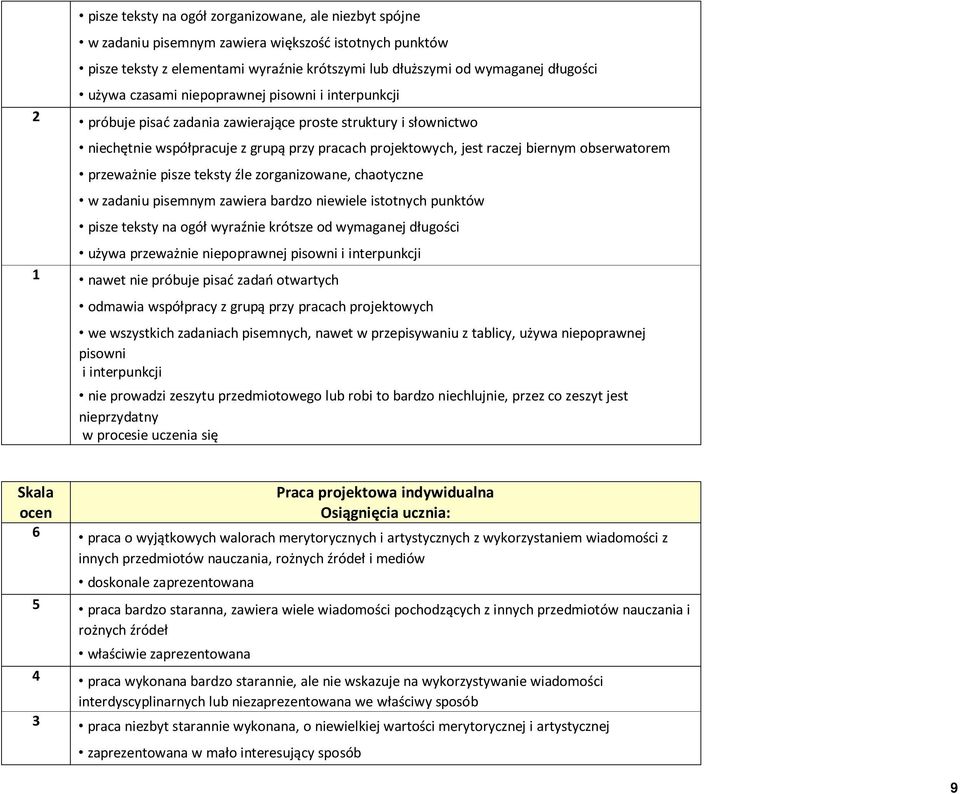 | | |
|---|---|
| | • pisze teksty na ogół zorganizowane, ale niezbyt spójne<br>• w zadaniu pisemnym zawiera większość istotnych punktów<br>• pisze teksty z elementami wyraźnie krótszymi lub dłuższymi od wymaganej długości<br>• używa czasami niepoprawnej pisowni i interpunkcji |
| 2 | • próbuje pisać zadania zawierające proste struktury i słownictwo<br>• niechętnie współpracuje z grupą przy pracach projektowych, jest raczej biernym obserwatorem<br>• przeważnie pisze teksty źle zorganizowane, chaotyczne<br>• w zadaniu pisemnym zawiera bardzo niewiele istotnych punktów<br>• pisze teksty na ogół wyraźnie krótsze od wymaganej długości<br>• używa przeważnie niepoprawnej pisowni i interpunkcji |
| 1 | • nawet nie próbuje pisać zadań otwartych<br>• odmawia współpracy z grupą przy pracach projektowych<br>• we wszystkich zadaniach pisemnych, nawet w przepisywaniu z tablicy, używa niepoprawnej pisowni i interpunkcji<br>• nie prowadzi zeszytu przedmiotowego lub robi to bardzo niechlujnie, przez co zeszyt jest nieprzydatny w procesie uczenia się |

| Skala ocen | Praca projektowa indywidualna Osiągnięcia ucznia: |
|---|---|
| 6 | • praca o wyjątkowych walorach merytorycznych i artystycznych z wykorzystaniem wiadomości z innych przedmiotów nauczania, rożnych źródeł i mediów<br>• doskonale zaprezentowana |
| 5 | • praca bardzo staranna, zawiera wiele wiadomości pochodzących z innych przedmiotów nauczania i rożnych źródeł<br>• właściwie zaprezentowana |
| 4 | • praca wykonana bardzo starannie, ale nie wskazuje na wykorzystywanie wiadomości interdyscyplinarnych lub niezaprezentowana we właściwy sposób |
| 3 | • praca niezbyt starannie wykonana, o niewielkiej wartości merytorycznej i artystycznej<br>• zaprezentowana w mało interesujący sposób |

9